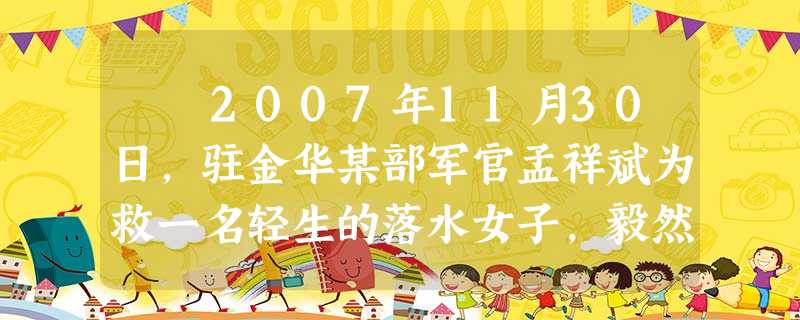 SCHOOL

2007年11月30日，驻金华某部军官孟祥斌为救一名轻生的落水女子，毅然